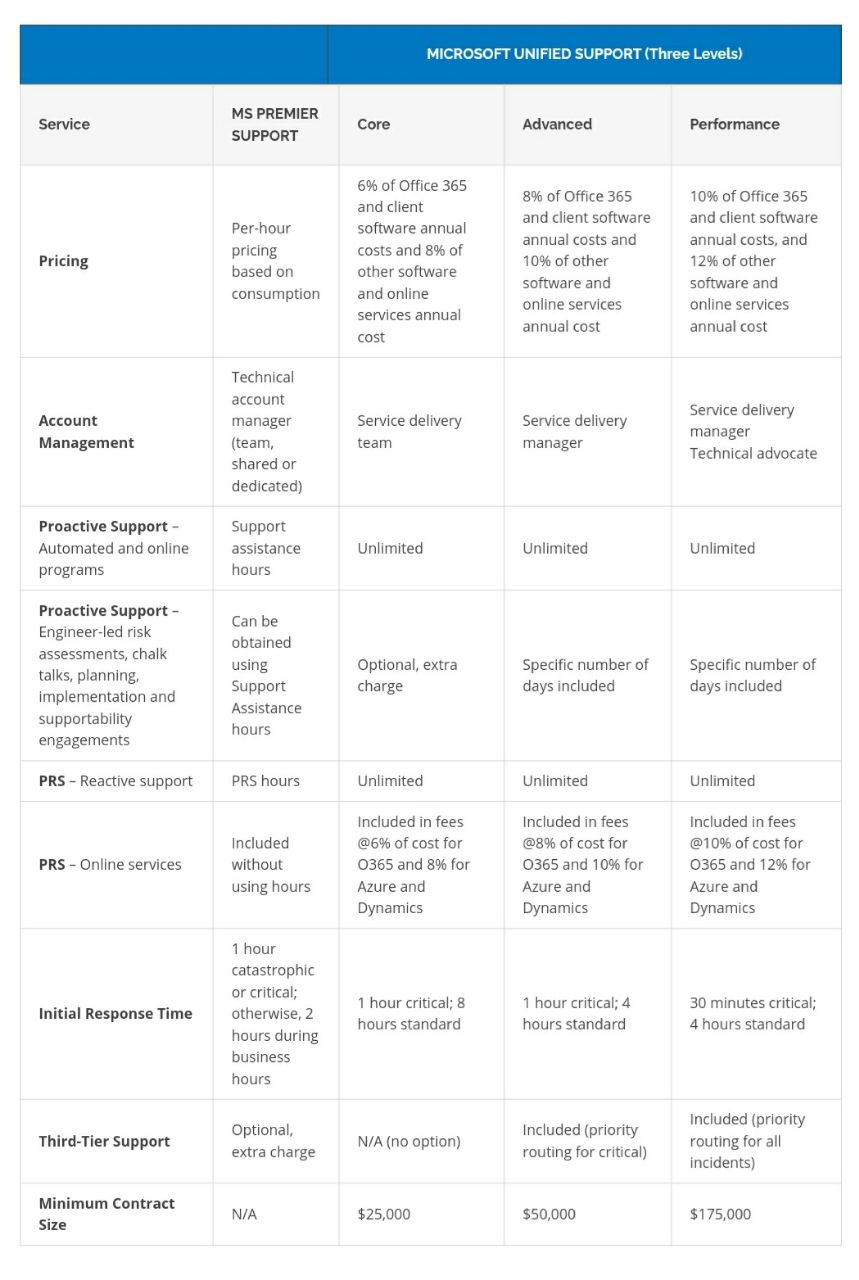 | | | MICROSOFT UNIFIED SUPPORT (Three Levels) | | |
|---|---|---|---|---|
| Service | MS PREMIER SUPPORT | Core | Advanced | Performance |
| Pricing | Per-hour pricing based on consumption | 6% of Office 365 and client software annual costs and 8% of other software and online services annual cost | 8% of Office 365 and client software annual costs and 10% of other software and online services annual cost | 10% of Office 365 and client software annual costs, and 12% of other software and online services annual cost |
| Account Management | Technical account manager (team, shared or dedicated) | Service delivery team | Service delivery manager | Service delivery manager Technical advocate |
| Proactive Support – Automated and online programs | Support assistance hours | Unlimited | Unlimited | Unlimited |
| Proactive Support – Engineer-led risk assessments, chalk talks, planning, implementation and supportability engagements | Can be obtained using Support Assistance hours | Optional, extra charge | Specific number of days included | Specific number of days included |
| PRS – Reactive support | PRS hours | Unlimited | Unlimited | Unlimited |
| PRS – Online services | Included without using hours | Included in fees @6% of cost for O365 and 8% for Azure and Dynamics | Included in fees @8% of cost for O365 and 10% for Azure and Dynamics | Included in fees @10% of cost for O365 and 12% for Azure and Dynamics |
| Initial Response Time | 1 hour catastrophic or critical; otherwise, 2 hours during business hours | 1 hour critical; 8 hours standard | 1 hour critical; 4 hours standard | 30 minutes critical; 4 hours standard |
| Third-Tier Support | Optional, extra charge | N/A (no option) | Included (priority routing for critical) | Included (priority routing for all incidents) |
| Minimum Contract Size | N/A | $25,000 | $50,000 | $175,000 |